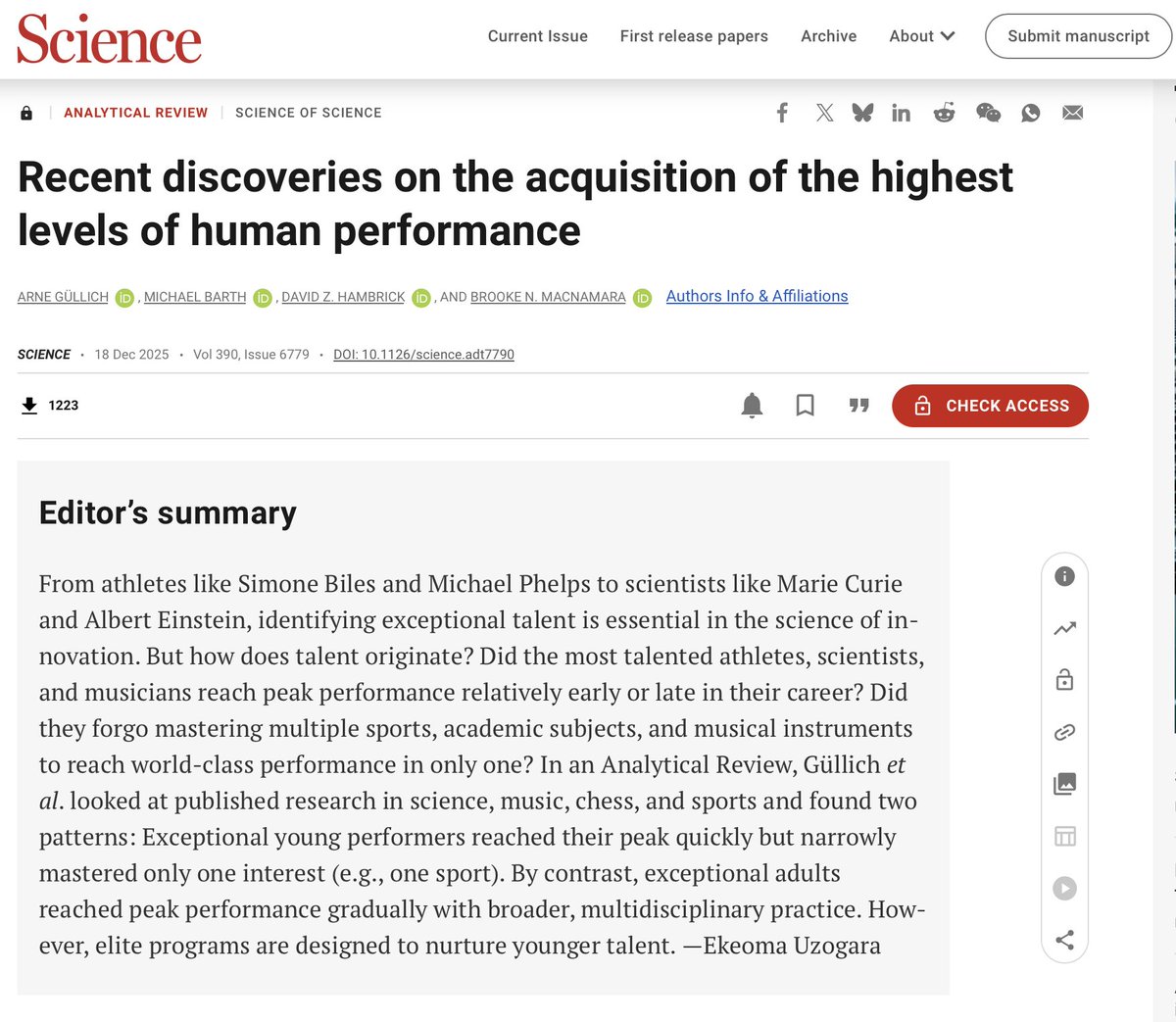 Science

Current Issue First release papers Archive About Submit manuscript

ANALYTICAL REVIEW | SCIENCE OF SCIENCE

Recent discoveries on the acquisition of the highest levels of human performance

ARNE GÜLLICH, MICHAEL BARTH, DAVID Z. HAMBRICK, AND BROOKE N. MACNAMARA Authors Info & Affiliations

SCIENCE • 18 Dec 2025 • Vol 390, Issue 6779 • DOI: 10.1126/science.adt7790

1223

CHECK ACCESS

Editor's summary

From athletes like Simone Biles and Michael Phelps to scientists like Marie Curie and Albert Einstein, identifying exceptional talent is essential in the science of innovation. But how does talent originate? Did the most talented athletes, scientists, and musicians reach peak performance relatively early or late in their career? Did they forgo mastering multiple sports, academic subjects, and musical instruments to reach world-class performance in only one? In an Analytical Review, Güllich et al. looked at published research in science, music, chess, and sports and found two patterns: Exceptional young performers reached their peak quickly but narrowly mastered only one interest (e.g., one sport). By contrast, exceptional adults reached peak performance gradually with broader, multidisciplinary practice. However, elite programs are designed to nurture younger talent. —Ekeoma Uzogara